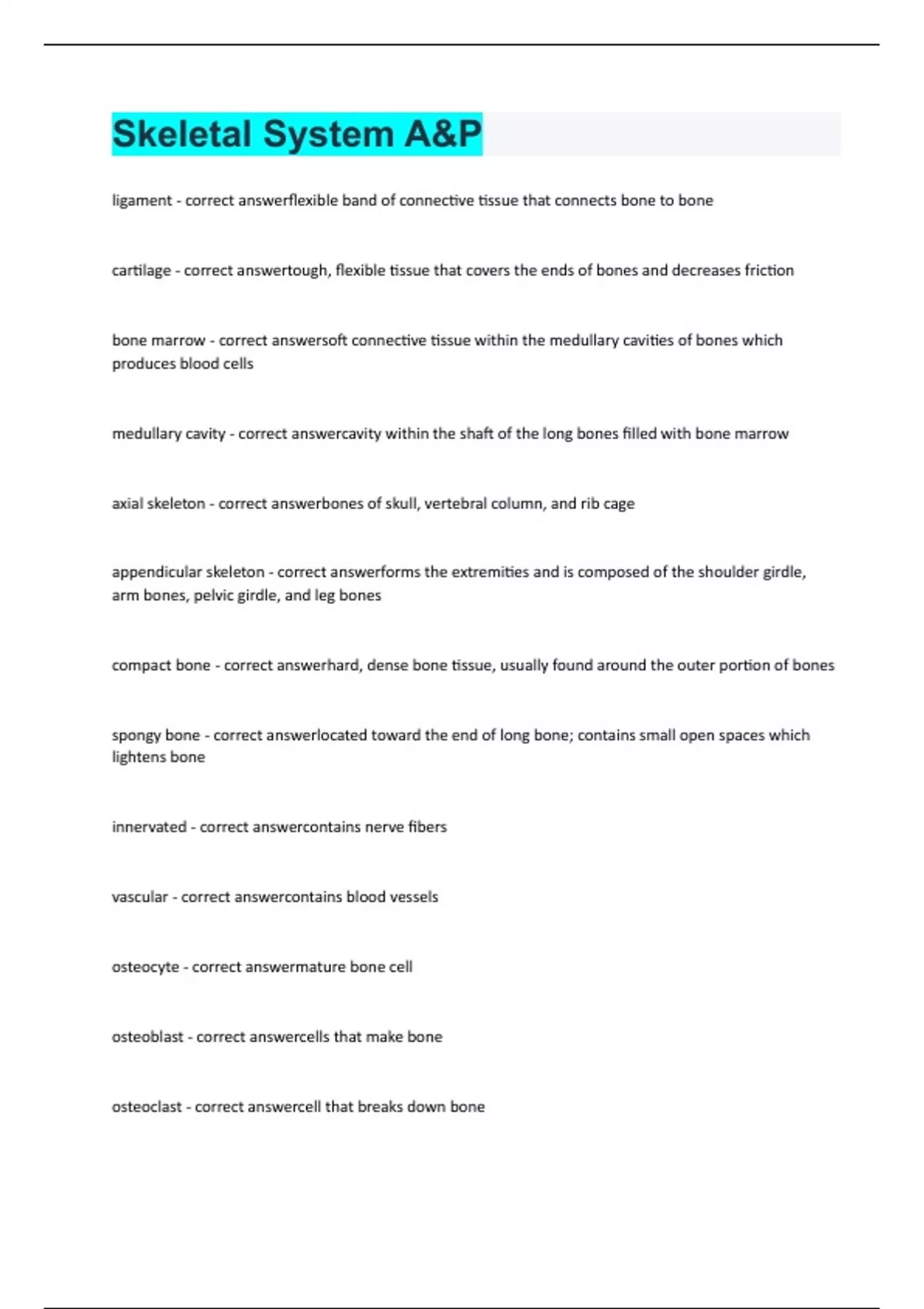 Skeletal System A&P

ligament - correct answerflexible band of connective tissue that connects bone to bone

cartilage - correct answertough, flexible tissue that covers the ends of bones and decreases friction

bone marrow - correct answersoft connective tissue within the medullary cavities of bones which produces blood cells

medullary cavity - correct answercavity within the shaft of the long bones filled with bone marrow

axial skeleton - correct answerbones of skull, vertebral column, and rib cage

appendicular skeleton - correct answerforms the extremities and is composed of the shoulder girdle, arm bones, pelvic girdle, and leg bones

compact bone - correct answerhard, dense bone tissue, usually found around the outer portion of bones

spongy bone - correct answerlocated toward the end of long bone; contains small open spaces which lightens bone

innervated - correct answercontains nerve fibers

vascular - correct answercontains blood vessels

osteocyte - correct answermature bone cell

osteoblast - correct answercells that make bone

osteoclast - correct answercell that breaks down bone